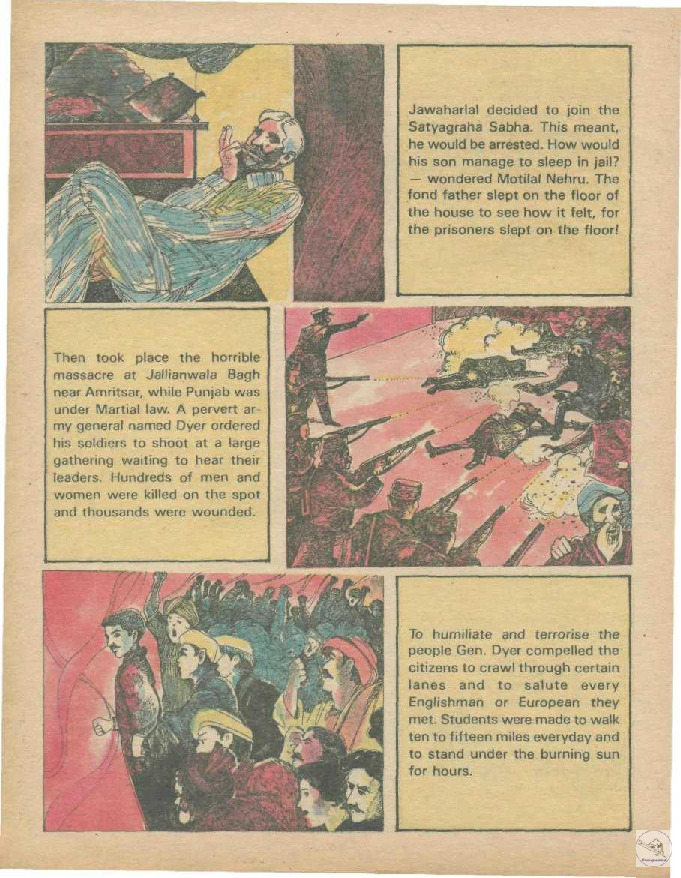 Jawaharlal decided to join the Satyagraha Sabha. This meant, he would be arrested. How would his son manage to sleep in jail? — wondered Motilal Nehru. The fond father slept on the floor of the house to see how it felt, for the prisoners slept on the floor!

Then took place the horrible massacre at Jallianwala Bagh near Amritsar, while Punjab was under Martial law. A pervert army general named Dyer ordered his soldiers to shoot at a large gathering waiting to hear their leaders. Hundreds of men and women were killed on the spot and thousands were wounded.

To humiliate and terrorise the people Gen. Dyer compelled the citizens to crawl through certain lanes and to salute every Englishman or European they met. Students were made to walk ten to fifteen miles everyday and to stand under the burning sun for hours.